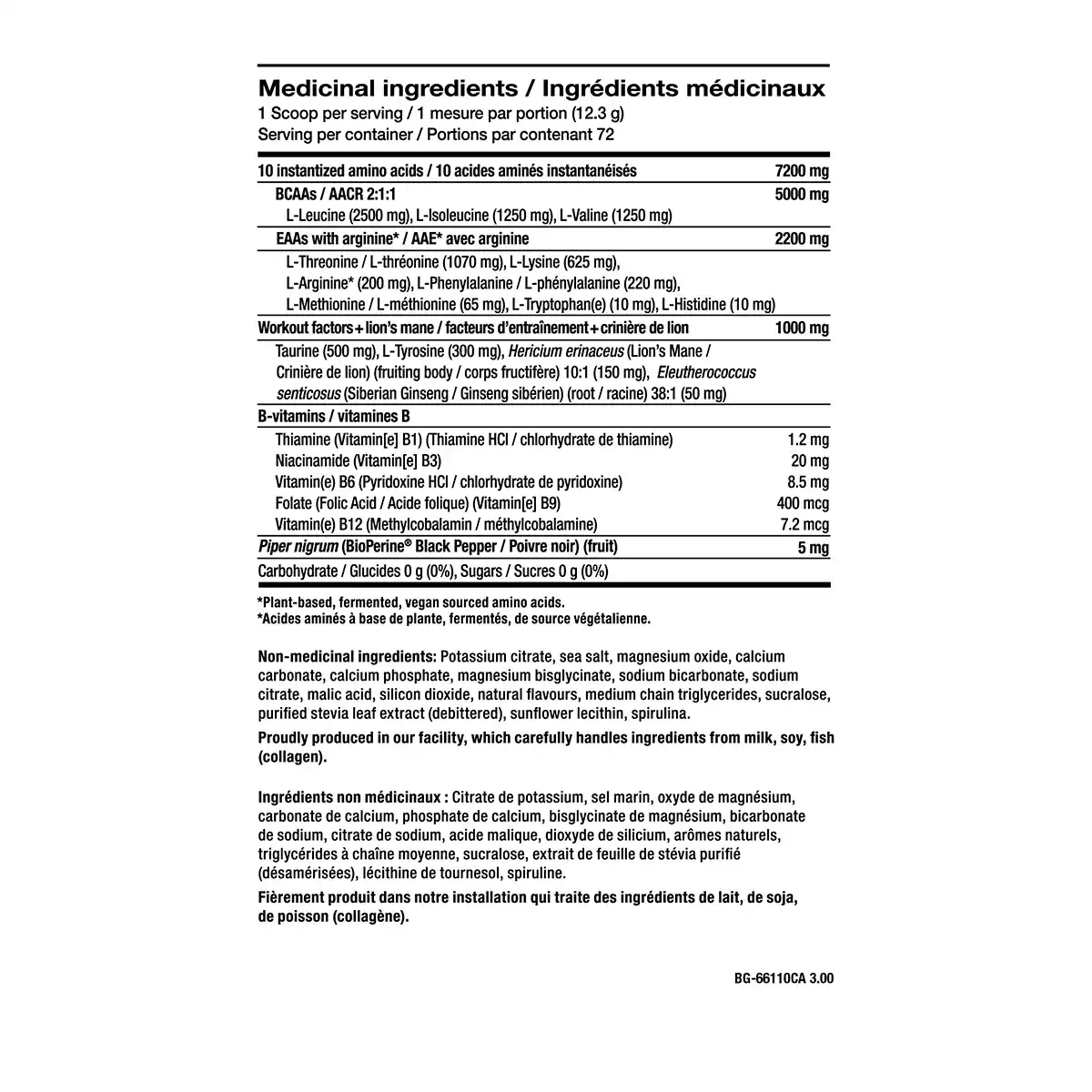 Medicinal ingredients / Ingrédients médicinaux
1 Scoop per serving / 1 mesure par portion (12.3 g)
Serving per container / Portions par contenant 72

| | |
|---|---|
| 10 instantized amino acids / 10 acides aminés instantanéisés | 7200 mg |
| BCAAs / AACR 2:1:1 | 5000 mg |
| L-Leucine (2500 mg), L-Isoleucine (1250 mg), L-Valine (1250 mg) | |
| EAAs with arginine* / AAE* avec arginine | 2200 mg |
| L-Threonine / L-thréonine (1070 mg), L-Lysine (625 mg), L-Arginine* (200 mg), L-Phenylalanine / L-phénylalanine (220 mg), L-Methionine / L-méthionine (65 mg), L-Tryptophan(e) (10 mg), L-Histidine (10 mg) | |
| Workout factors + lion's mane / facteurs d'entraînement + crinière de lion | 1000 mg |
| Taurine (500 mg), L-Tyrosine (300 mg), Hericium erinaceus (Lion's Mane / Crinière de lion) (fruiting body / corps fructifère) 10:1 (150 mg), Eleutherococcus senticosus (Siberian Ginseng / Ginseng sibérien) (root / racine) 38:1 (50 mg) | |
| B-vitamins / vitamines B | |
| Thiamine (Vitamin[e] B1) (Thiamine HCl / chlorhydrate de thiamine) | 1.2 mg |
| Niacinamide (Vitamin[e] B3) | 20 mg |
| Vitamin(e) B6 (Pyridoxine HCl / chlorhydrate de pyridoxine) | 8.5 mg |
| Folate (Folic Acid / Acide folique) (Vitamin[e] B9) | 400 mcg |
| Vitamin(e) B12 (Methylcobalamin / méthylcobalamine) | 7.2 mcg |
| Piper nigrum (BioPerine® Black Pepper / Poivre noir) (fruit) | 5 mg |
| Carbohydrate / Glucides 0 g (0%), Sugars / Sucres 0 g (0%) | |

*Plant-based, fermented, vegan sourced amino acids.
*Acides aminés à base de plante, fermentés, de source végétalienne.

Non-medicinal ingredients: Potassium citrate, sea salt, magnesium oxide, calcium carbonate, calcium phosphate, magnesium bisglycinate, sodium bicarbonate, sodium citrate, malic acid, silicon dioxide, natural flavours, medium chain triglycerides, sucralose, purified stevia leaf extract (debittered), sunflower lecithin, spirulina.

Proudly produced in our facility, which carefully handles ingredients from milk, soy, fish (collagen).

Ingrédients non médicinaux : Citrate de potassium, sel marin, oxyde de magnésium, carbonate de calcium, phosphate de calcium, bisglycinate de magnésium, bicarbonate de sodium, citrate de sodium, acide malique, dioxyde de silicium, arômes naturels, triglycérides à chaîne moyenne, sucralose, extrait de feuille de stévia purifié (désamérisées), lécithine de tournesol, spiruline.

Fièrement produit dans notre installation qui traite des ingrédients de lait, de soja, de poisson (collagène).

BG-66110CA 3.00